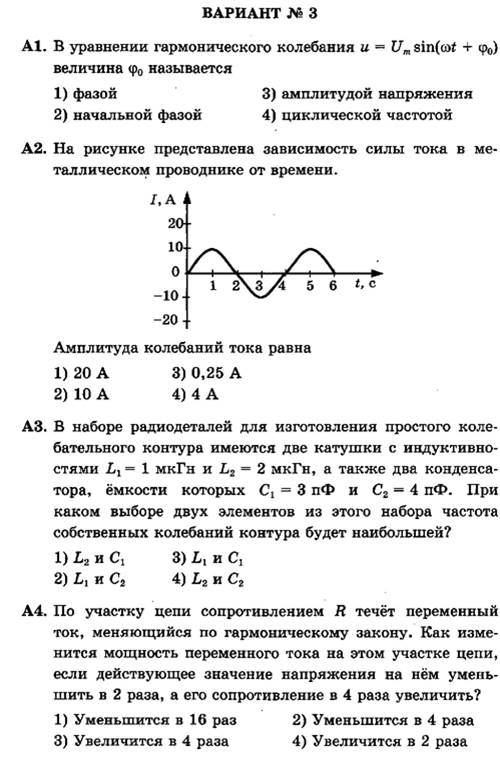 ВАРИАНТ № 3

А1. В уравнении гармонического колебания $u = U_m \sin(\omega t + \varphi_0)$ величина $\varphi_0$ называется

1) фазой
2) начальной фазой
3) амплитудой напряжения
4) циклической частотой

А2. На рисунке представлена зависимость силы тока в металлическом проводнике от времени.

$I$, А
20
10
0
−10
−20
1 2 3 4 5 6 $t$, с

Амплитуда колебаний тока равна

1) 20 А
2) 10 А
3) 0,25 А
4) 4 А

А3. В наборе радиодеталей для изготовления простого колебательного контура имеются две катушки с индуктивностями $L_1 = 1$ мкГн и $L_2 = 2$ мкГн, а также два конденсатора, ёмкости которых $C_1 = 3$ пФ и $C_2 = 4$ пФ. При каком выборе двух элементов из этого набора частота собственных колебаний контура будет наибольшей?

1) $L_2$ и $C_1$
2) $L_1$ и $C_2$
3) $L_1$ и $C_1$
4) $L_2$ и $C_2$

А4. По участку цепи сопротивлением $R$ течёт переменный ток, меняющийся по гармоническому закону. Как изменится мощность переменного тока на этом участке цепи, если действующее значение напряжения на нём уменьшить в 2 раза, а его сопротивление в 4 раза увеличить?

1) Уменьшится в 16 раз
2) Уменьшится в 4 раза
3) Увеличится в 4 раза
4) Увеличится в 2 раза